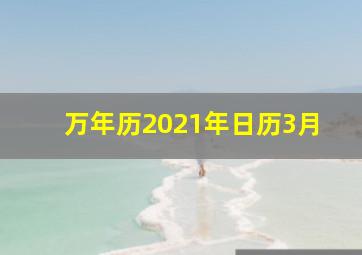 万年历2021年日历3月